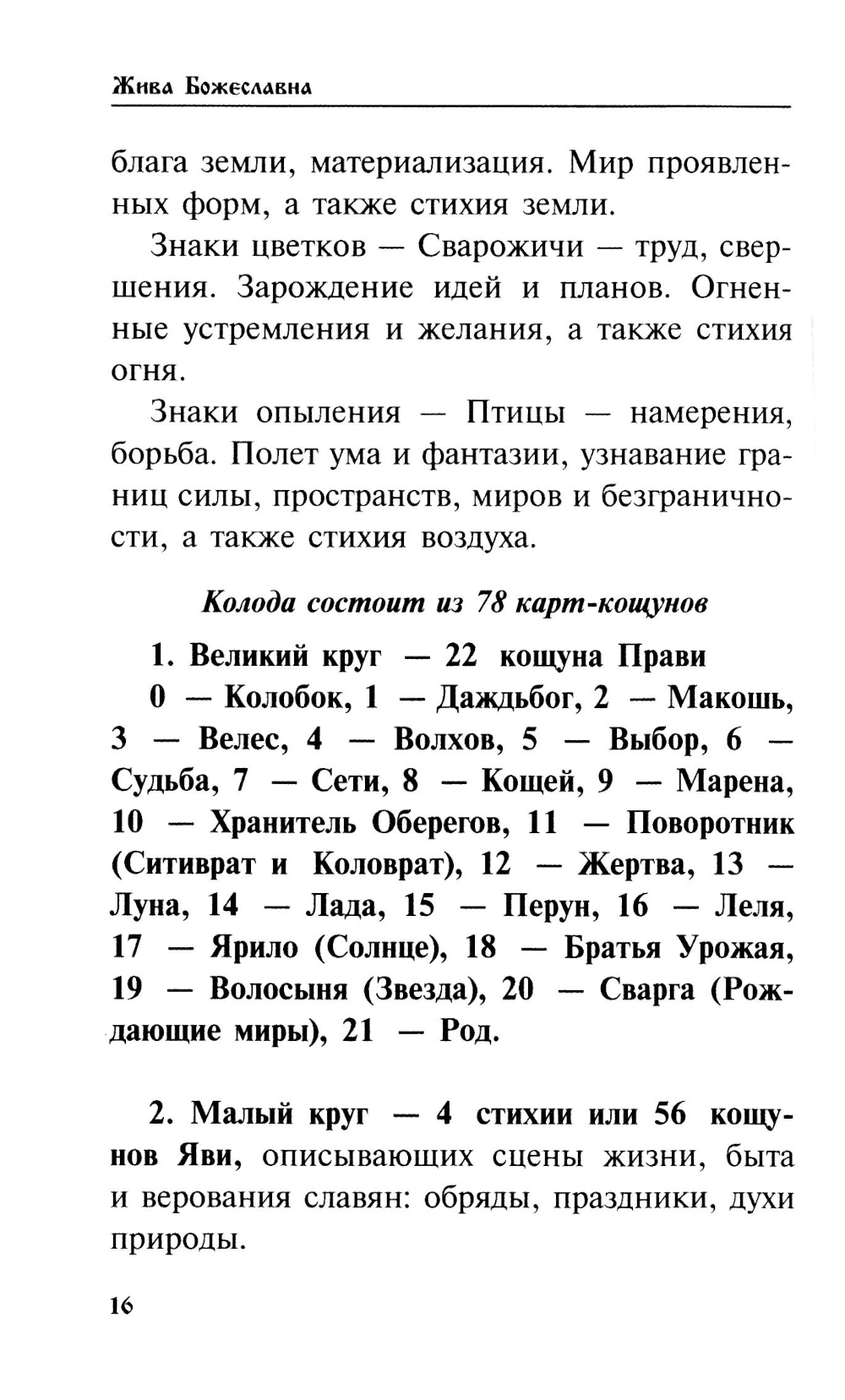 Жива Божеславна

блага земли, материализация. Мир проявленных форм, а также стихия земли.

Знаки цветков — Сварожичи — труд, свершения. Зарождение идей и планов. Огненные устремления и желания, а также стихия огня.

Знаки опыления — Птицы — намерения, борьба. Полет ума и фантазии, узнавание границ силы, пространств, миров и безграничности, а также стихия воздуха.

Колода состоит из 78 карт-кощунов

1. Великий круг — 22 кощуна Прави

0 — Колобок, 1 — Даждьбог, 2 — Макошь, 3 — Велес, 4 — Волхов, 5 — Выбор, 6 — Судьба, 7 — Сети, 8 — Кощей, 9 — Марена, 10 — Хранитель Оберегов, 11 — Поворотник (Ситиврат и Коловрат), 12 — Жертва, 13 — Луна, 14 — Лада, 15 — Перун, 16 — Леля, 17 — Ярило (Солнце), 18 — Братья Урожая, 19 — Волосыня (Звезда), 20 — Сварга (Рождающие миры), 21 — Род.

2. Малый круг — 4 стихии или 56 кощунов Яви, описывающих сцены жизни, быта и верования славян: обряды, праздники, духи природы.

16